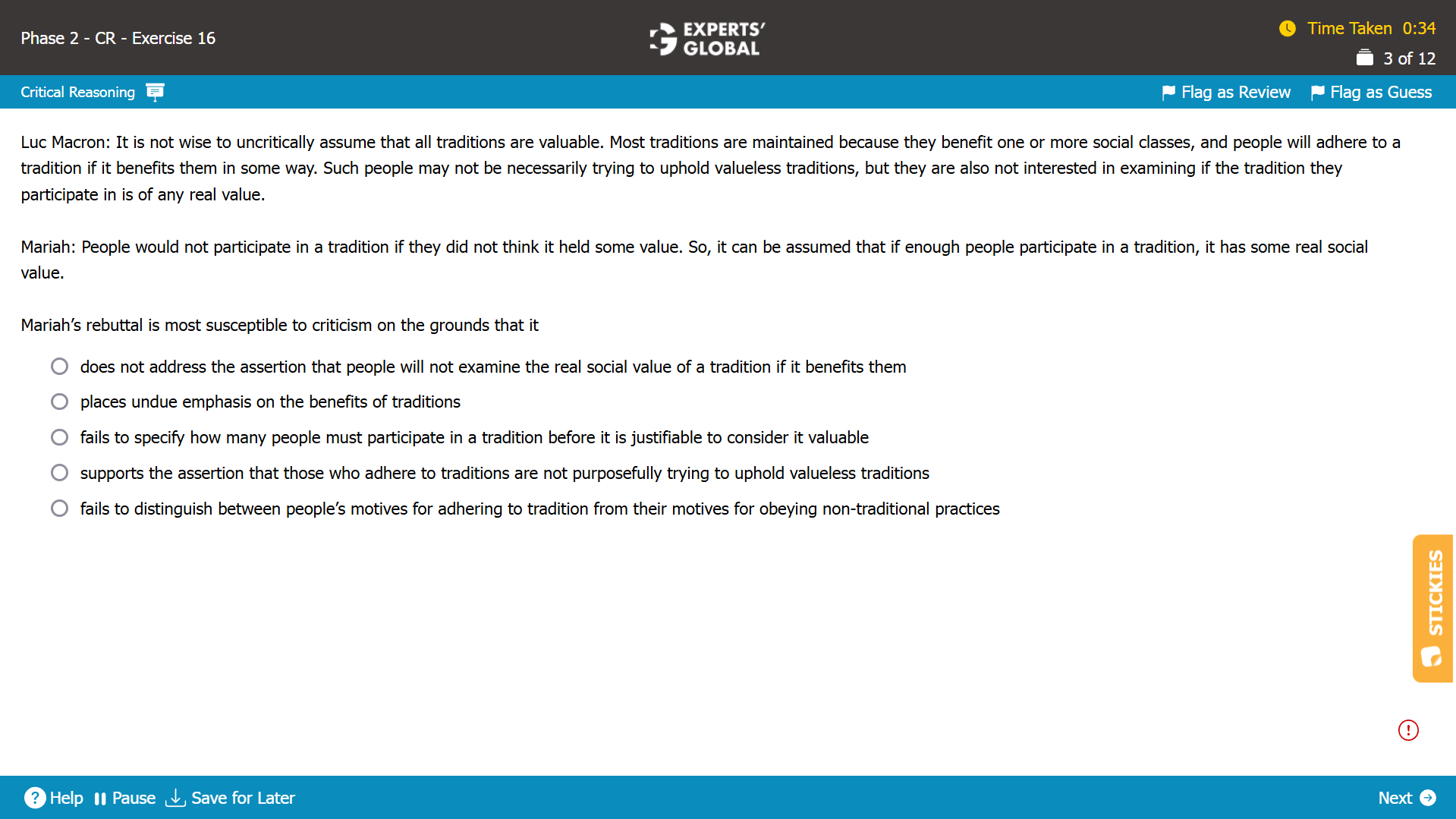 Phase 2 - CR - Exercise 16

EXPERTS' GLOBAL

Time Taken 0:34

3 of 12

Critical Reasoning

Flag as Review Flag as Guess

Luc Macron: It is not wise to uncritically assume that all traditions are valuable. Most traditions are maintained because they benefit one or more social classes, and people will adhere to a tradition if it benefits them in some way. Such people may not be necessarily trying to uphold valueless traditions, but they are also not interested in examining if the tradition they participate in is of any real value.

Mariah: People would not participate in a tradition if they did not think it held some value. So, it can be assumed that if enough people participate in a tradition, it has some real social value.

Mariah's rebuttal is most susceptible to criticism on the grounds that it

does not address the assertion that people will not examine the real social value of a tradition if it benefits them

places undue emphasis on the benefits of traditions

fails to specify how many people must participate in a tradition before it is justifiable to consider it valuable

supports the assertion that those who adhere to traditions are not purposefully trying to uphold valueless traditions

fails to distinguish between people's motives for adhering to tradition from their motives for obeying non-traditional practices

STICKIES

Help Pause Save for Later

Next